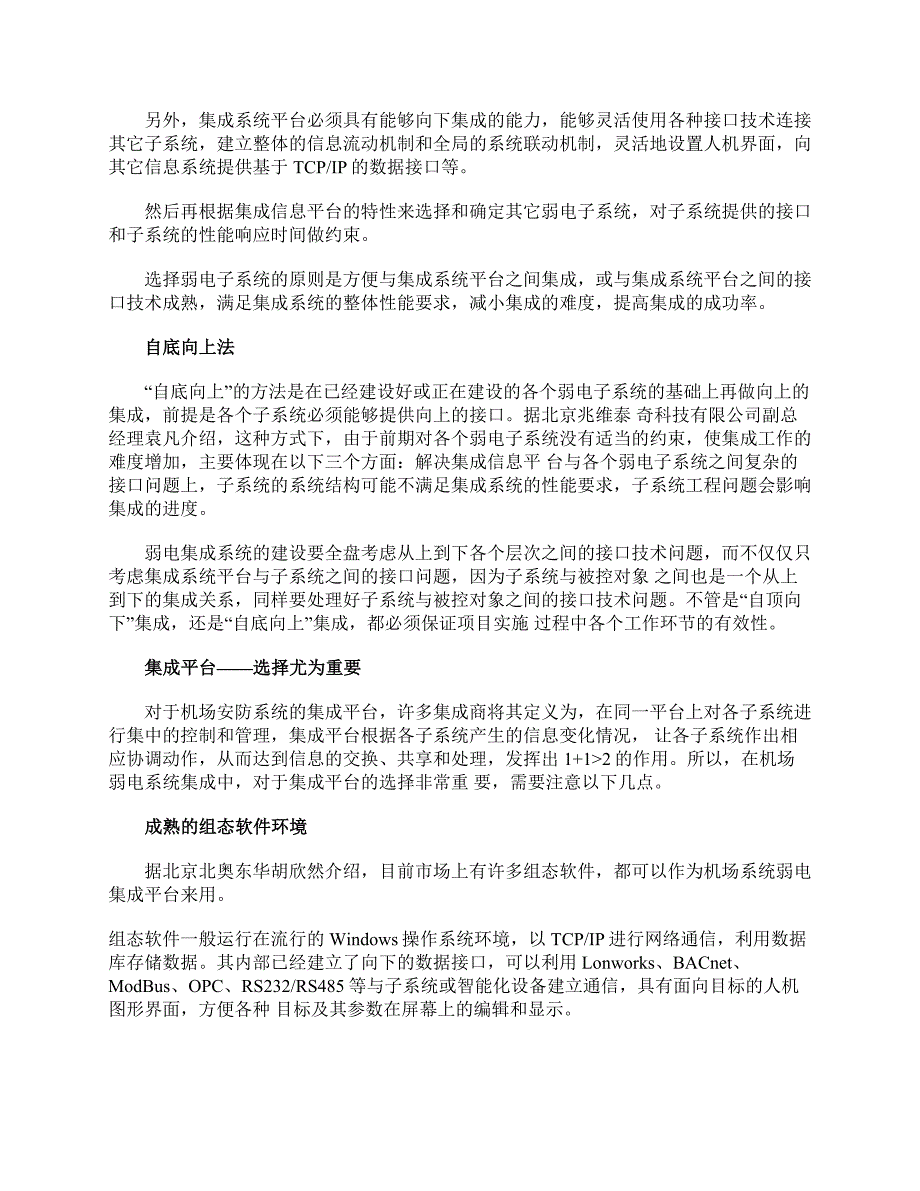 另外，集成系统平台必须具有能够向下集成的能力，能够灵活使用各种接口技术连接其它子系统，建立整体的信息流动机制和全局的系统联动机制，灵活地设置人机界面，向其它信息系统提供基于 TCP/IP 的数据接口等。

然后再根据集成信息平台的特性来选择和确定其它弱电子系统，对子系统提供的接口和子系统的性能响应时间做约束。

选择弱电子系统的原则是方便与集成系统平台之间集成，或与集成系统平台之间的接口技术成熟，满足集成系统的整体性能要求，减小集成的难度，提高集成的成功率。

自底向上法

“自底向上”的方法是在已经建设好或正在建设的各个弱电子系统的基础上再做向上的集成，前提是各个子系统必须能够提供向上的接口。据北京兆维泰 奇科技有限公司副总经理袁凡介绍，这种方式下，由于前期对各个弱电子系统没有适当的约束，使集成工作的难度增加，主要体现在以下三个方面：解决集成信息平 台与各个弱电子系统之间复杂的接口问题上，子系统的系统结构可能不满足集成系统的性能要求，子系统工程问题会影响集成的进度。

弱电集成系统的建设要全盘考虑从上到下各个层次之间的接口技术问题，而不仅仅只考虑集成系统平台与子系统之间的接口问题，因为子系统与被控对象 之间也是一个从上到下的集成关系，同样要处理好子系统与被控对象之间的接口技术问题。不管是“自顶向下”集成，还是“自底向上”集成，都必须保证项目实施 过程中各个工作环节的有效性。

集成平台——选择尤为重要

对于机场安防系统的集成平台，许多集成商将其定义为，在同一平台上对各子系统进行集中的控制和管理，集成平台根据各子系统产生的信息变化情况， 让各子系统作出相应协调动作，从而达到信息的交换、共享和处理，发挥出 1+1>2 的作用。所以，在机场弱电系统集成中，对于集成平台的选择非常重 要，需要注意以下几点。

成熟的组态软件环境

据北京北奥东华胡欣然介绍，目前市场上有许多组态软件，都可以作为机场系统弱电集成平台来用。

组态软件一般运行在流行的 Windows 操作系统环境，以 TCP/IP 进行网络通信，利用数据库存储数据。其内部已经建立了向下的数据接口，可以利用 Lonworks、BACnet、ModBus、OPC、RS232/RS485 等与子系统或智能化设备建立通信，具有面向目标的人机图形界面，方便各种 目标及其参数在屏幕上的编辑和显示。